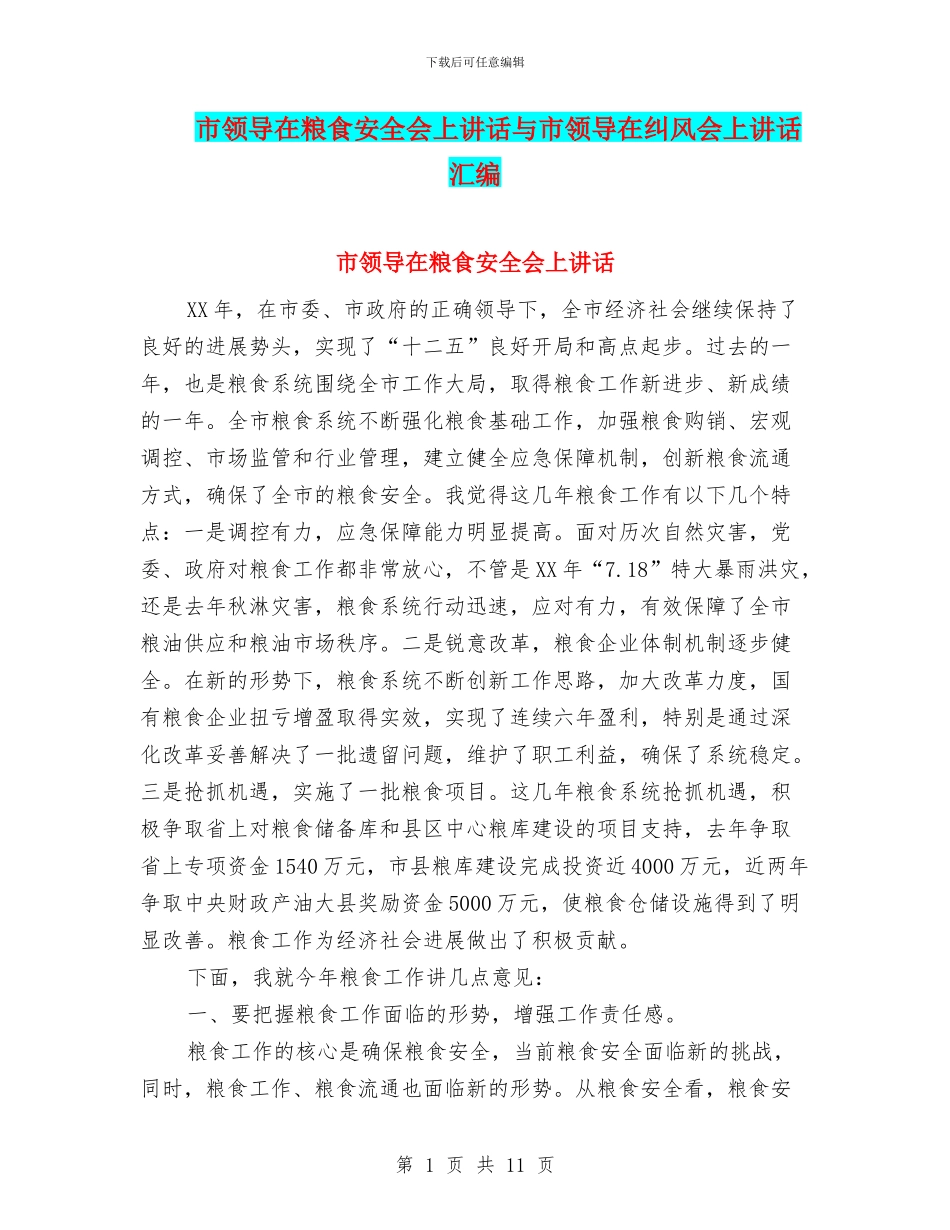 下载后可任意编辑

市领导在粮食安全会上讲话与市领导在纠风会上讲话汇编

市领导在粮食安全会上讲话

XX年，在市委、市政府的正确领导下，全市经济社会继续保持了良好的进展势头，实现了“十二五”良好开局和高点起步。过去的一年，也是粮食系统围绕全市工作大局，取得粮食工作新进步、新成绩的一年。全市粮食系统不断强化粮食基础工作，加强粮食购销、宏观调控、市场监管和行业管理，建立健全应急保障机制，创新粮食流通方式，确保了全市的粮食安全。我觉得这几年粮食工作有以下几个特点：一是调控有力，应急保障能力明显提高。面对历次自然灾害，党委、政府对粮食工作都非常放心，不管是XX年“7.18”特大暴雨洪灾，还是去年秋淋灾害，粮食系统行动迅速，应对有力，有效保障了全市粮油供应和粮油市场秩序。二是锐意改革，粮食企业体制机制逐步健全。在新的形势下，粮食系统不断创新工作思路，加大改革力度，国有粮食企业扭亏增盈取得实效，实现了连续六年盈利，特别是通过深化改革妥善解决了一批遗留问题，维护了职工利益，确保了系统稳定。三是抢抓机遇，实施了一批粮食项目。这几年粮食系统抢抓机遇，积极争取省上对粮食储备库和县区中心粮库建设的项目支持，去年争取省上专项资金1540万元，市县粮库建设完成投资近4000万元，近两年争取中央财政产油大县奖励资金5000万元，使粮食仓储设施得到了明显改善。粮食工作为经济社会进展做出了积极贡献。

下面，我就今年粮食工作讲几点意见：

一、要把握粮食工作面临的形势，增强工作责任感。

粮食工作的核心是确保粮食安全，当前粮食安全面临新的挑战，同时，粮食工作、粮食流通也面临新的形势。从粮食安全看，粮食安

第 1 页 共 11 页